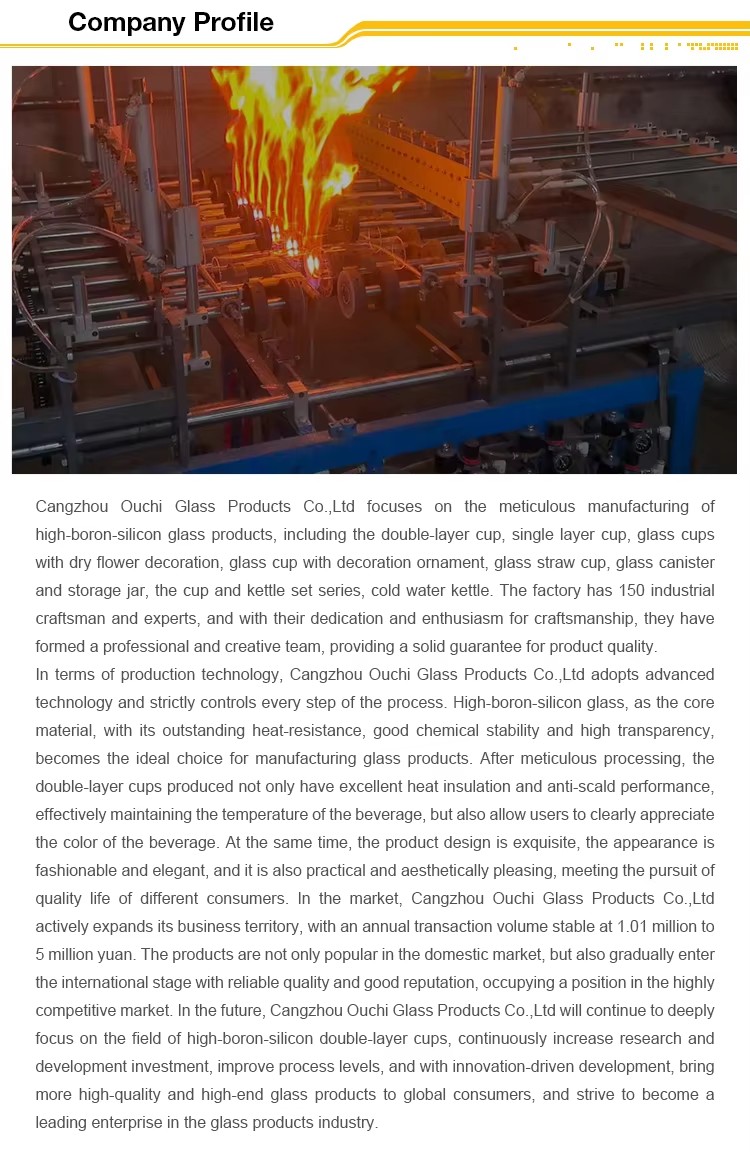 Company Profile

Cangzhou Ouchi Glass Products Co.,Ltd focuses on the meticulous manufacturing of high-boron-silicon glass products, including the double-layer cup, single layer cup, glass cups with dry flower decoration, glass cup with decoration ornament, glass straw cup, glass canister and storage jar, the cup and kettle set series, cold water kettle. The factory has 150 industrial craftsman and experts, and with their dedication and enthusiasm for craftsmanship, they have formed a professional and creative team, providing a solid guarantee for product quality.

In terms of production technology, Cangzhou Ouchi Glass Products Co.,Ltd adopts advanced technology and strictly controls every step of the process. High-boron-silicon glass, as the core material, with its outstanding heat-resistance, good chemical stability and high transparency, becomes the ideal choice for manufacturing glass products. After meticulous processing, the double-layer cups produced not only have excellent heat insulation and anti-scald performance, effectively maintaining the temperature of the beverage, but also allow users to clearly appreciate the color of the beverage. At the same time, the product design is exquisite, the appearance is fashionable and elegant, and it is also practical and aesthetically pleasing, meeting the pursuit of quality life of different consumers. In the market, Cangzhou Ouchi Glass Products Co.,Ltd actively expands its business territory, with an annual transaction volume stable at 1.01 million to 5 million yuan. The products are not only popular in the domestic market, but also gradually enter the international stage with reliable quality and good reputation, occupying a position in the highly competitive market. In the future, Cangzhou Ouchi Glass Products Co.,Ltd will continue to deeply focus on the field of high-boron-silicon double-layer cups, continuously increase research and development investment, improve process levels, and with innovation-driven development, bring more high-quality and high-end glass products to global consumers, and strive to become a leading enterprise in the glass products industry.